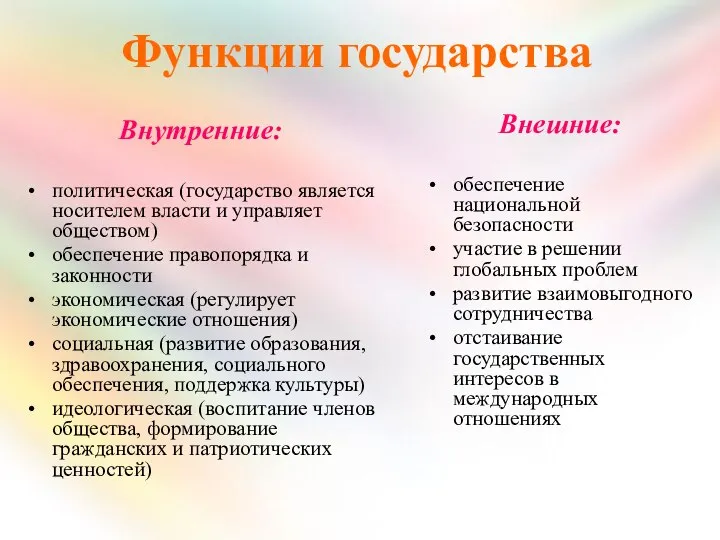 Функции государства

Внутренние:

• политическая (государство является носителем власти и управляет обществом)
• обеспечение правопорядка и законности
• экономическая (регулирует экономические отношения)
• социальная (развитие образования, здравоохранения, социального обеспечения, поддержка культуры)
• идеологическая (воспитание членов общества, формирование гражданских и патриотических ценностей)

Внешние:

• обеспечение национальной безопасности
• участие в решении глобальных проблем
• развитие взаимовыгодного сотрудничества
• отстаивание государственных интересов в международных отношениях